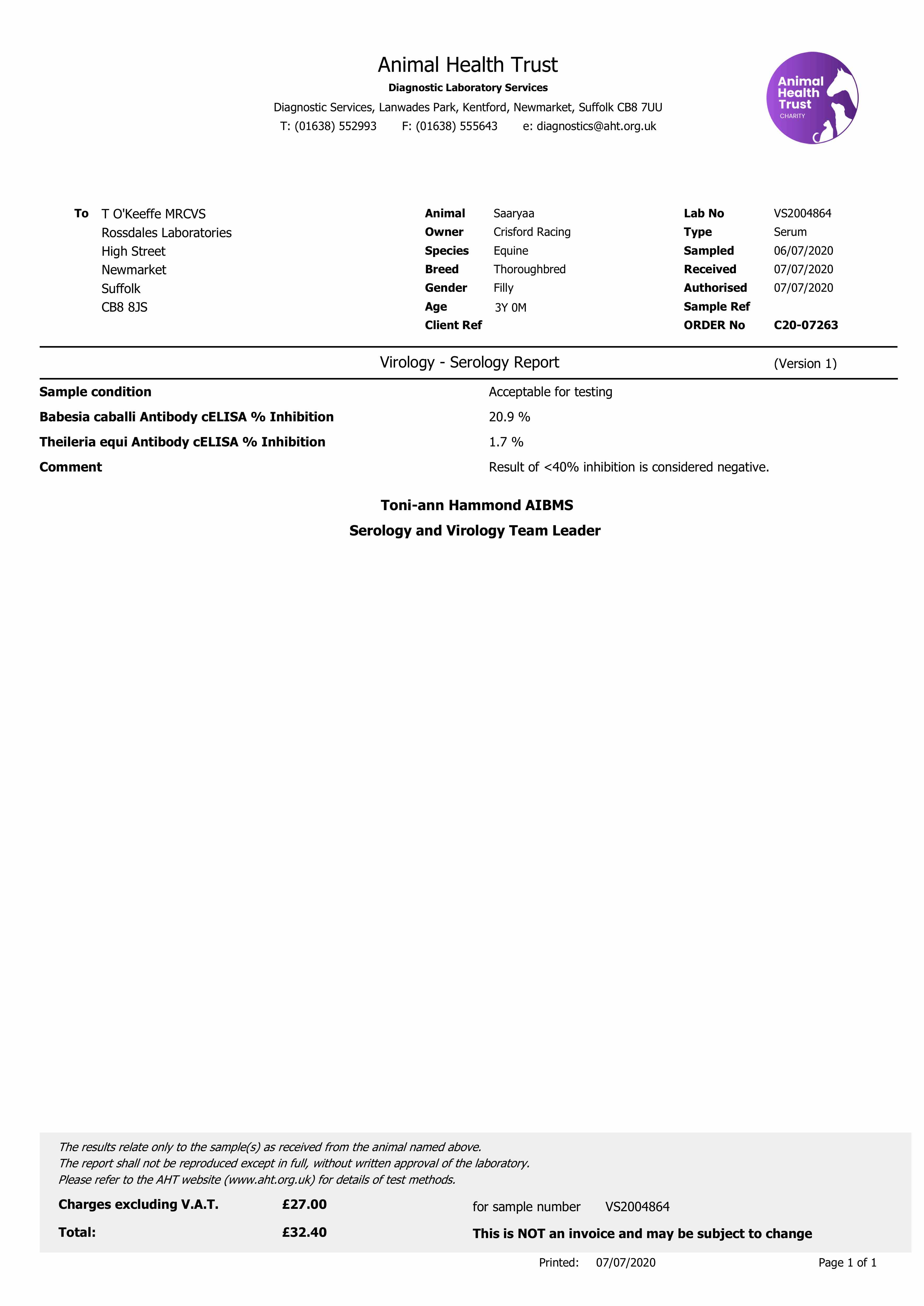 Animal Health Trust
Diagnostic Laboratory Services
Diagnostic Services, Lanwades Park, Kentford, Newmarket, Suffolk CB8 7UU
T: (01638) 552993 F: (01638) 555643 e: diagnostics@aht.org.uk

Animal Health Trust
CHARITY

To T O'Keeffe MRCVS
Rossdales Laboratories
High Street
Newmarket
Suffolk
CB8 8JS

Animal Saaryaa
Owner Crisford Racing
Species Equine
Breed Thoroughbred
Gender Filly
Age 3Y 0M
Client Ref

Lab No VS2004864
Type Serum
Sampled 06/07/2020
Received 07/07/2020
Authorised 07/07/2020
Sample Ref
ORDER No C20-07263

Virology - Serology Report (Version 1)

Sample condition Acceptable for testing
Babesia caballi Antibody cELISA % Inhibition 20.9 %
Theileria equi Antibody cELISA % Inhibition 1.7 %
Comment Result of <40% inhibition is considered negative.

Toni-ann Hammond AIBMS
Serology and Virology Team Leader

The results relate only to the sample(s) as received from the animal named above.
The report shall not be reproduced except in full, without written approval of the laboratory.
Please refer to the AHT website (www.aht.org.uk) for details of test methods.

Charges excluding V.A.T. £27.00 for sample number VS2004864
Total: £32.40 This is NOT an invoice and may be subject to change

Printed: 07/07/2020 Page 1 of 1